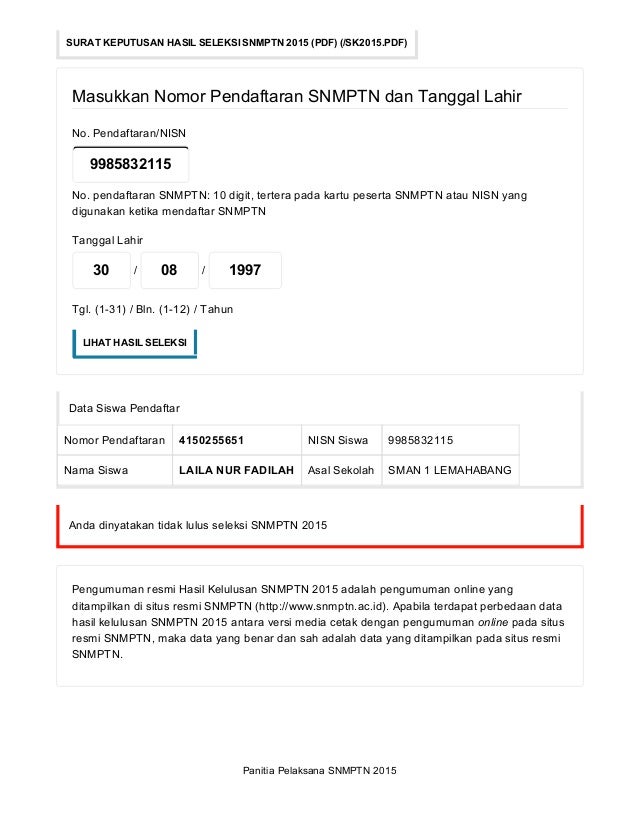 SURAT KEPUTUSAN HASIL SELEKSI SNMPTN 2015 (PDF) (/SK2015.PDF)

Masukkan Nomor Pendaftaran SNMPTN dan Tanggal Lahir

No. Pendaftaran/NISN

9985832115

No. pendaftaran SNMPTN: 10 digit, tertera pada kartu peserta SNMPTN atau NISN yang digunakan ketika mendaftar SNMPTN

Tanggal Lahir

30 / 08 / 1997

Tgl. (1-31) / Bln. (1-12) / Tahun

LIHAT HASIL SELEKSI

Data Siswa Pendaftar

| Nomor Pendaftaran | 4150255651 | NISN Siswa | 9985832115 |
|---|---|---|---|
| Nama Siswa | LAILA NUR FADILAH | Asal Sekolah | SMAN 1 LEMAHABANG |

Anda dinyatakan tidak lulus seleksi SNMPTN 2015

Pengumuman resmi Hasil Kelulusan SNMPTN 2015 adalah pengumuman online yang ditampilkan di situs resmi SNMPTN (http://www.snmptn.ac.id). Apabila terdapat perbedaan data hasil kelulusan SNMPTN 2015 antara versi media cetak dengan pengumuman online pada situs resmi SNMPTN, maka data yang benar dan sah adalah data yang ditampilkan pada situs resmi SNMPTN.

Panitia Pelaksana SNMPTN 2015